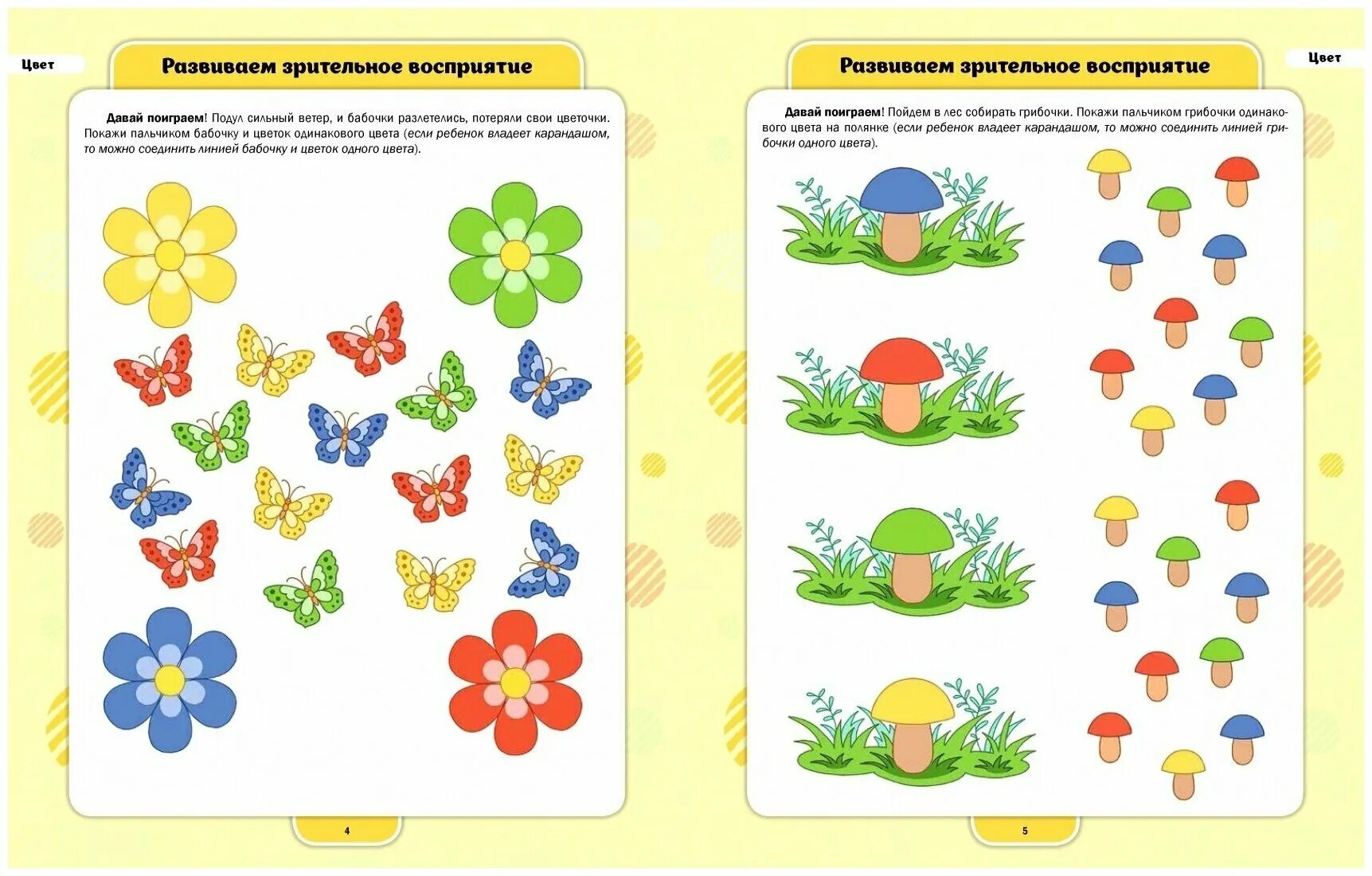 Цвет

Развиваем зрительное восприятие

Давай поиграем! Подул сильный ветер, и бабочки разлетелись, потеряли свои цветочки. Покажи пальчиком бабочку и цветок одинакового цвета (если ребенок владеет карандашом, то можно соединить линией бабочку и цветок одного цвета).

4

Развиваем зрительное восприятие

Цвет

Давай поиграем! Пойдем в лес собирать грибочки. Покажи пальчиком грибочки одинакового цвета на полянке (если ребенок владеет карандашом, то можно соединить линией грибочки одного цвета).

5